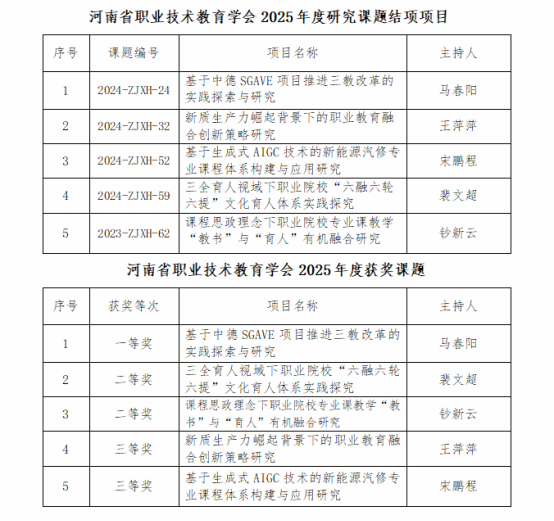 河南省职业技术教育学会 2025 年度研究课题结项项目

| 序号 | 课题编号 | 项目名称 | 主持人 |
|---|---|---|---|
| 1 | 2024-ZJXH-24 | 基于中德 SGAVE 项目推进三教改革的实践探索与研究 | 马春阳 |
| 2 | 2024-ZJXH-32 | 新质生产力崛起背景下的职业教育融合创新策略研究 | 王萍萍 |
| 3 | 2024-ZJXH-52 | 基于生成式 AIGC 技术的新能源汽修专业课程体系构建与应用研究 | 宋鹏程 |
| 4 | 2024-ZJXH-59 | 三全育人视域下职业院校“六融六轮六提”文化育人体系实践探究 | 裴文超 |
| 5 | 2023-ZJXH-62 | 课程思政理念下职业院校专业课教学“教书”与“育人”有机融合研究 | 钞新云 |

河南省职业技术教育学会 2025 年度获奖课题

| 序号 | 获奖等次 | 项目名称 | 主持人 |
|---|---|---|---|
| 1 | 一等奖 | 基于中德 SGAVE 项目推进三教改革的实践探索与研究 | 马春阳 |
| 2 | 二等奖 | 三全育人视域下职业院校“六融六轮六提”文化育人体系实践探究 | 裴文超 |
| 3 | 二等奖 | 课程思政理念下职业院校专业课教学“教书”与“育人”有机融合研究 | 钞新云 |
| 4 | 三等奖 | 新质生产力崛起背景下的职业教育融合创新策略研究 | 王萍萍 |
| 5 | 三等奖 | 基于生成式 AIGC 技术的新能源汽修专业课程体系构建与应用研究 | 宋鹏程 |